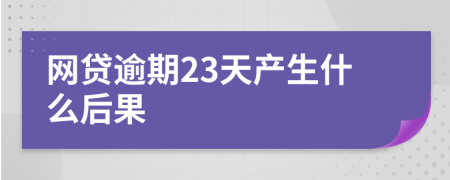 网贷逾期23天产生什么后果